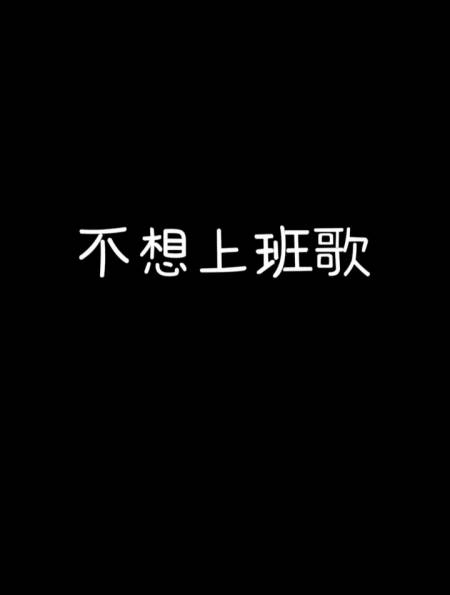 不想上班歌